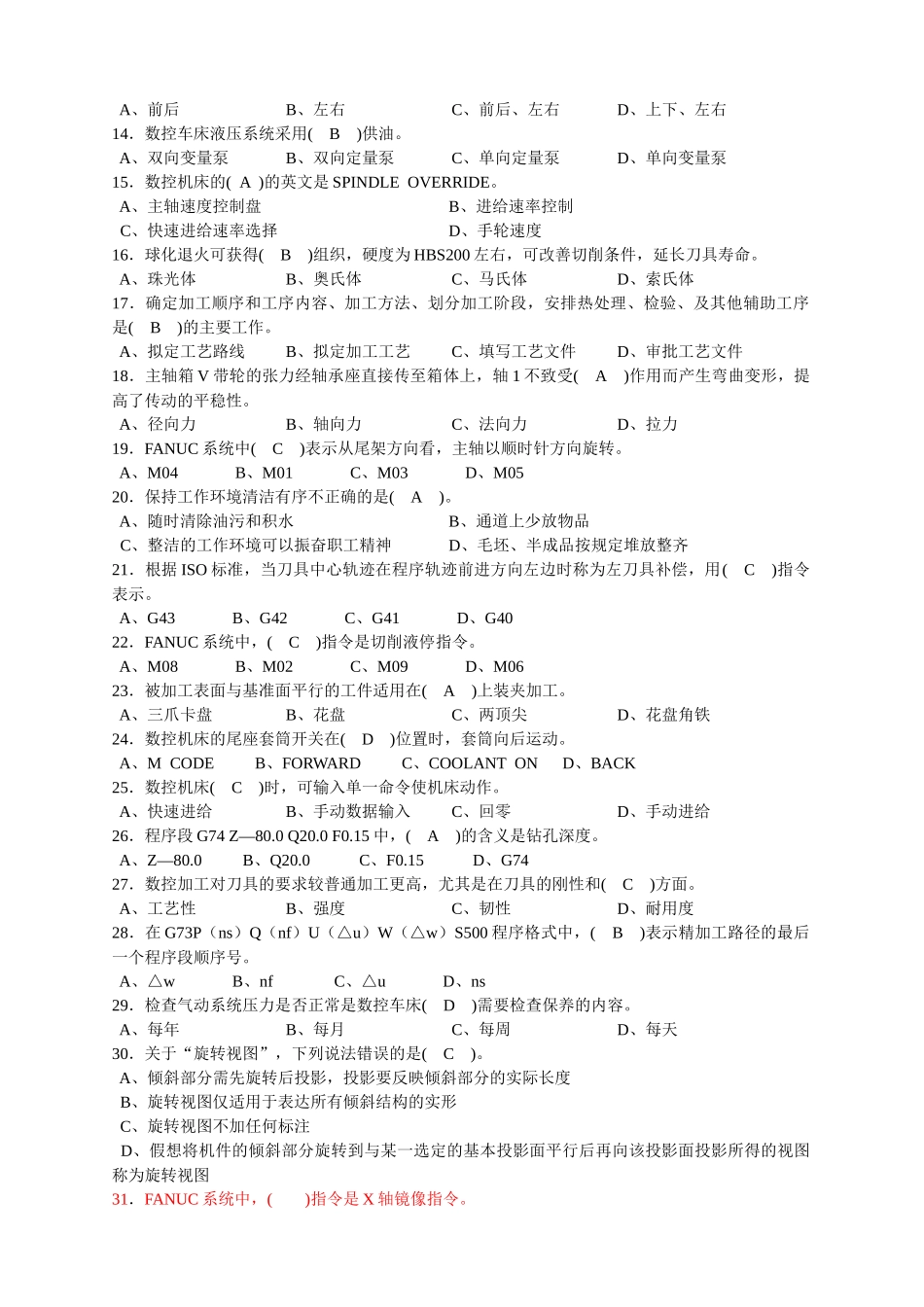 A、前后　　　　B、左右　　　　C、前后、左右　　　　D、上下、左右
14．数控车床液压系统采用( B )供油。
A、双向变量泵　　B、双向定量泵　　C、单向定量泵　　D、单向变量泵
15．数控机床的( A )的英文是 SPINDLE OVERRIDE。
A、主轴速度控制盘　　　　B、进给速率控制
C、快速进给速率选择　　　　D、手轮速度
16．球化退火可获得( B )组织，硬度为 HBS200 左右，可改善切削条件，延长刀具寿命。
A、珠光体　　B、奥氏体　　C、马氏体　　D、索氏体
17．确定加工顺序和工序内容、加工方法、划分加工阶段，安排热处理、检验、及其他辅助工序是( B )的主要工作。
A、拟定工艺路线　　B、拟定加工工艺　　C、填写工艺文件　　D、审批工艺文件
18．主轴箱 V 带轮的张力经轴承座直接传至箱体上，轴 1 不致受( A )作用而产生弯曲变形，提高了传动的平稳性。
A、径向力　　B、轴向力　　C、法向力　　D、拉力
19．FANUC 系统中( C )表示从尾架方向看，主轴以顺时针方向旋转。
A、M04　　B、M01　　C、M03　　D、M05
20．保持工作环境清洁有序不正确的是( A )。
A、随时清除油污和积水　　　　B、通道上少放物品
C、整洁的工作环境可以振奋职工精神　　　　D、毛坯、半成品按规定堆放整齐
21．根据 ISO 标准，当刀具中心轨迹在程序轨迹前进方向左边时称为左刀具补偿，用( C )指令表示。
A、G43　　B、G42　　C、G41　　D、G40
22．FANUC 系统中，( C )指令是切削液停指令。
A、M08　　B、M02　　C、M09　　D、M06
23．被加工表面与基准面平行的工件适用在( A )上装夹加工。
A、三爪卡盘　　B、花盘　　C、两顶尖　　D、花盘角铁
24．数控机床的尾座套筒开关在( D )位置时，套筒向后运动。
A、M CODE　　B、FORWARD　　C、COOLANT ON　　D、BACK
25．数控机床( C )时，可输入单一命令使机床动作。
A、快速进给　　B、手动数据输入　　C、回零　　D、手动进给
26．程序段 G74 Z—80.0 Q20.0 F0.15 中，( A )的含义是钻孔深度。
A、Z—80.0　　B、Q20.0　　C、F0.15　　D、G74
27．数控加工对刀具的要求较普通加工更高，尤其是在刀具的刚性和( C )方面。
A、工艺性　　B、强度　　C、韧性　　D、耐用度
28．在 G73P（ns）Q（nf）U（△u）W（△w）S500 程序格式中，( B )表示精加工路径的最后一个程序段顺序号。
A、△w　　B、nf　　C、△u　　D、ns
29．检查气动系统压力是否正常是数控车床( D )需要检查保养的内容。
A、每年　　B、每月　　C、每周　　D、每天
30．关于“旋转视图”，下列说法错误的是( C )。
A、倾斜部分需先旋转后投影，投影要反映倾斜部分的实际长度
B、旋转视图仅适用于表达所有倾斜结构的实形
C、旋转视图不加任何标注
D、假想将机件的倾斜部分旋转到与某一选定的基本投影面平行后再向该投影面投影所得的视图称为旋转视图
31．FANUC 系统中，( )指令是 X 轴镜像指令。